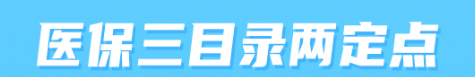 医保三目录两定点